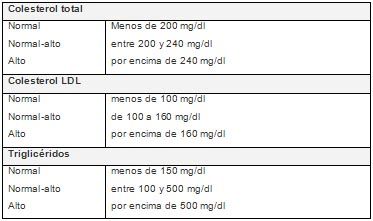 | Colesterol total | |
|---|---|
| Normal | Menos de 200 mg/dl |
| Normal-alto | entre 200 y 240 mg/dl |
| Alto | por encima de 240 mg/dl |
| **Colesterol LDL** | |
| Normal | menos de 100 mg/dl |
| Normal-alto | de 100 a 160 mg/dl |
| Alto | por encima de 160 mg/dl |
| **Triglicéridos** | |
| Normal | menos de 150 mg/dl |
| Normal-alto | entre 100 y 500 mg/dl |
| Alto | por encima de 500 mg/dl |